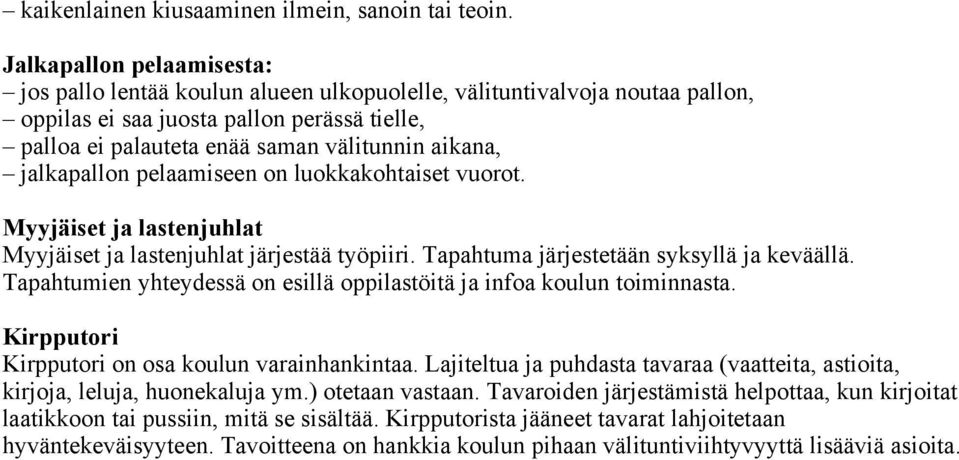 – kaikenlainen kiusaaminen ilmein, sanoin tai teoin.

Jalkapallon pelaamisesta:
– jos pallo lentää koulun alueen ulkopuolelle, välituntivalvoja noutaa pallon,
– oppilas ei saa juosta pallon perässä tielle,
– palloa ei palauteta enää saman välitunnin aikana,
– jalkapallon pelaamiseen on luokkakohtaiset vuorot.

Myyjäiset ja lastenjuhlat
Myyjäiset ja lastenjuhlat järjestää työpiiri. Tapahtuma järjestetään syksyllä ja keväällä. Tapahtumien yhteydessä on esillä oppilastöitä ja infoa koulun toiminnasta.

Kirpputori
Kirpputori on osa koulun varainhankintaa. Lajiteltua ja puhdasta tavaraa (vaatteita, astioita, kirjoja, leluja, huonekaluja ym.) otetaan vastaan. Tavaroiden järjestämistä helpottaa, kun kirjoitat laatikkoon tai pussiin, mitä se sisältää. Kirpputorista jääneet tavarat lahjoitetaan hyväntekeväisyyteen. Tavoitteena on hankkia koulun pihaan välituntiviihtyvyyttä lisääviä asioita.